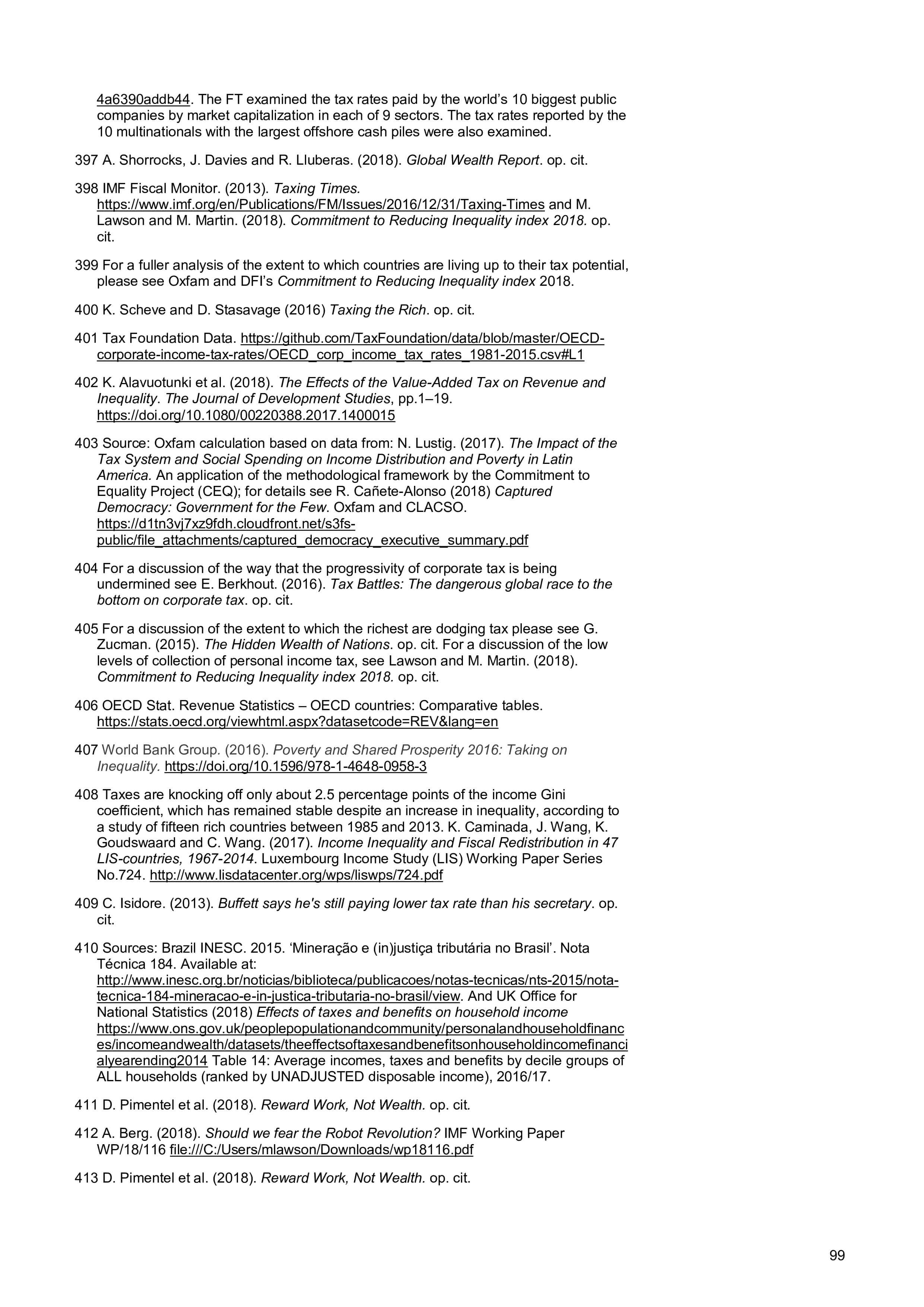 4a6390addb44. The FT examined the tax rates paid by the world's 10 biggest public companies by market capitalization in each of 9 sectors. The tax rates reported by the 10 multinationals with the largest offshore cash piles were also examined.

397 A. Shorrocks, J. Davies and R. Lluberas. (2018). Global Wealth Report. op. cit.

398 IMF Fiscal Monitor. (2013). Taxing Times. https://www.imf.org/en/Publications/FM/Issues/2016/12/31/Taxing-Times and M. Lawson and M. Martin. (2018). Commitment to Reducing Inequality index 2018. op. cit.

399 For a fuller analysis of the extent to which countries are living up to their tax potential, please see Oxfam and DFI's Commitment to Reducing Inequality index 2018.

400 K. Scheve and D. Stasavage (2016) Taxing the Rich. op. cit.

401 Tax Foundation Data. https://github.com/TaxFoundation/data/blob/master/OECD-corporate-income-tax-rates/OECD_corp_income_tax_rates_1981-2015.csv#L1

402 K. Alavuotunki et al. (2018). The Effects of the Value-Added Tax on Revenue and Inequality. The Journal of Development Studies, pp.1–19. https://doi.org/10.1080/00220388.2017.1400015

403 Source: Oxfam calculation based on data from: N. Lustig. (2017). The Impact of the Tax System and Social Spending on Income Distribution and Poverty in Latin America. An application of the methodological framework by the Commitment to Equality Project (CEQ); for details see R. Cañete-Alonso (2018) Captured Democracy: Government for the Few. Oxfam and CLACSO. https://d1tn3vj7xz9fdh.cloudfront.net/s3fs-public/file_attachments/captured_democracy_executive_summary.pdf

404 For a discussion of the way that the progressivity of corporate tax is being undermined see E. Berkhout. (2016). Tax Battles: The dangerous global race to the bottom on corporate tax. op. cit.

405 For a discussion of the extent to which the richest are dodging tax please see G. Zucman. (2015). The Hidden Wealth of Nations. op. cit. For a discussion of the low levels of collection of personal income tax, see Lawson and M. Martin. (2018). Commitment to Reducing Inequality index 2018. op. cit.

406 OECD Stat. Revenue Statistics – OECD countries: Comparative tables. https://stats.oecd.org/viewhtml.aspx?datasetcode=REV&lang=en

407 World Bank Group. (2016). Poverty and Shared Prosperity 2016: Taking on Inequality. https://doi.org/10.1596/978-1-4648-0958-3

408 Taxes are knocking off only about 2.5 percentage points of the income Gini coefficient, which has remained stable despite an increase in inequality, according to a study of fifteen rich countries between 1985 and 2013. K. Caminada, J. Wang, K. Goudswaard and C. Wang. (2017). Income Inequality and Fiscal Redistribution in 47 LIS-countries, 1967-2014. Luxembourg Income Study (LIS) Working Paper Series No.724. http://www.lisdatacenter.org/wps/liswps/724.pdf

409 C. Isidore. (2013). Buffett says he's still paying lower tax rate than his secretary. op. cit.

410 Sources: Brazil INESC. 2015. 'Mineração e (in)justiça tributária no Brasil'. Nota Técnica 184. Available at: http://www.inesc.org.br/noticias/biblioteca/publicacoes/notas-tecnicas/nts-2015/nota-tecnica-184-mineracao-e-in-justica-tributaria-no-brasil/view. And UK Office for National Statistics (2018) Effects of taxes and benefits on household income https://www.ons.gov.uk/peoplepopulationandcommunity/personalandhouseholdfinances/incomeandwealth/datasets/theeffectsoftaxesandbenefitsonhouseholdincomefinancialyearending2014 Table 14: Average incomes, taxes and benefits by decile groups of ALL households (ranked by UNADJUSTED disposable income), 2016/17.

411 D. Pimentel et al. (2018). Reward Work, Not Wealth. op. cit.

412 A. Berg. (2018). Should we fear the Robot Revolution? IMF Working Paper WP/18/116 file:///C:/Users/mlawson/Downloads/wp18116.pdf

413 D. Pimentel et al. (2018). Reward Work, Not Wealth. op. cit.

99